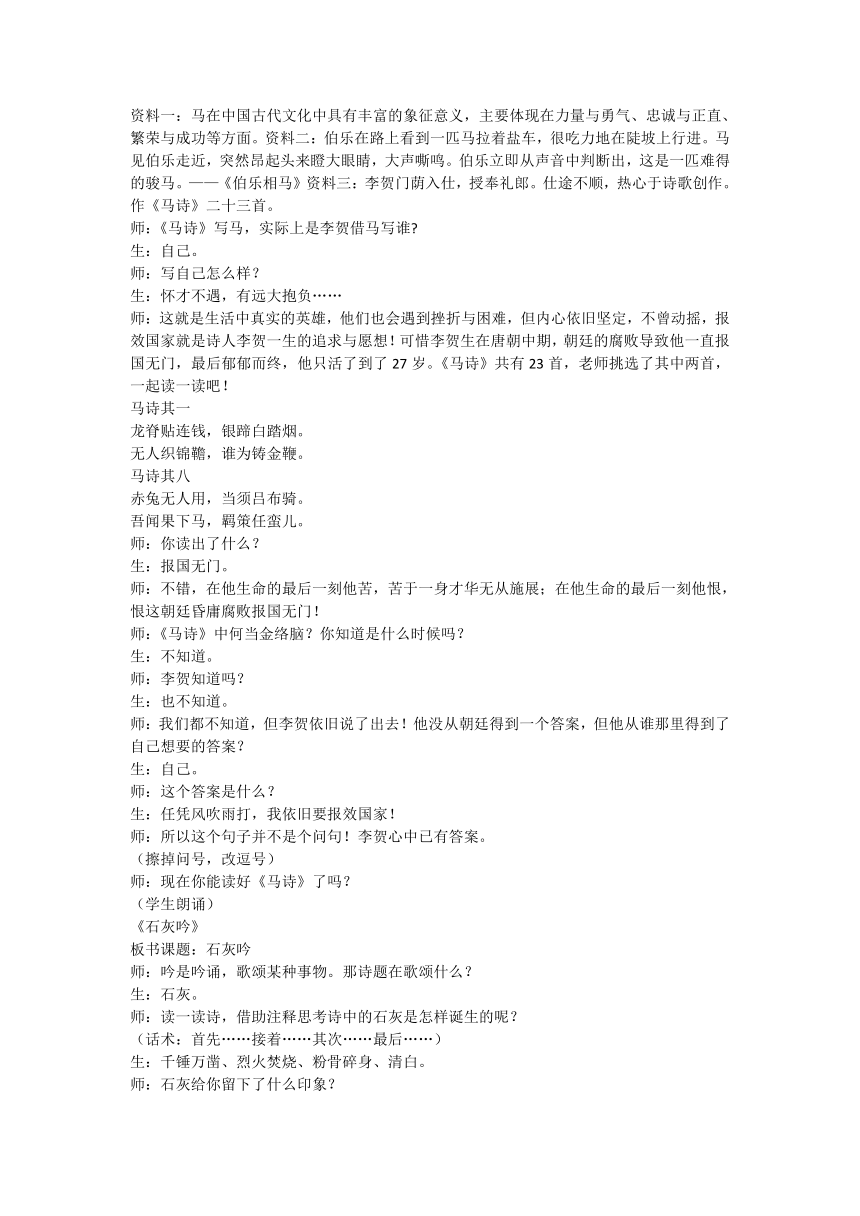 资料一：马在中国古代文化中具有丰富的象征意义，主要体现在力量与勇气、忠诚与正直、繁荣与成功等方面。资料二：伯乐在路上看到一匹马拉着盐车，很吃力地在陡坡上行进。马见伯乐走近，突然昂起头来瞪大眼睛，大声嘶鸣。伯乐立即从声音中判断出，这是一匹难得的骏马。——《伯乐相马》资料三：李贺门荫入仕，授奉礼郎。仕途不顺，热心于诗歌创作。作《马诗》二十三首。
师：《马诗》写马，实际上是李贺借马写谁?
生：自己。
师：写自己怎么样？
生：怀才不遇，有远大抱负……
师：这就是生活中真实的英雄，他们也会遇到挫折与困难，但内心依旧坚定，不曾动摇，报效国家就是诗人李贺一生的追求与愿想！可惜李贺生在唐朝中期，朝廷的腐败导致他一直报国无门，最后郁郁而终，他只活了到了 27 岁。《马诗》共有 23 首，老师挑选了其中两首，一起读一读吧！
马诗其一
龙脊贴连钱，银蹄白踏烟。
无人织锦韂，谁为铸金鞭。
马诗其八
赤兔无人用，当须吕布骑。
吾闻果下马，羁策任蛮儿。
师：你读出了什么？
生：报国无门。
师：不错，在他生命的最后一刻他苦，苦于一身才华无从施展；在他生命的最后一刻他恨，恨这朝廷昏庸腐败报国无门！
师：《马诗》中何当金络脑？你知道是什么时候吗？
生：不知道。
师：李贺知道吗？
生：也不知道。
师：我们都不知道，但李贺依旧说了出去！他没从朝廷得到一个答案，但他从谁那里得到了自己想要的答案？
生：自己。
师：这个答案是什么？
生：任凭风吹雨打，我依旧要报效国家！
师：所以这个句子并不是个问句！李贺心中已有答案。
（擦掉问号，改逗号）
师：现在你能读好《马诗》了吗？
（学生朗诵）
《石灰吟》
板书课题：石灰吟
师：吟是吟诵，歌颂某种事物。那诗题在歌颂什么？
生：石灰。
师：读一读诗，借助注释思考诗中的石灰是怎样诞生的呢？
（话术：首先……接着……其次……最后……）
生：千锤万凿、烈火焚烧、粉骨碎身、清白。
师：石灰给你留下了什么印象？